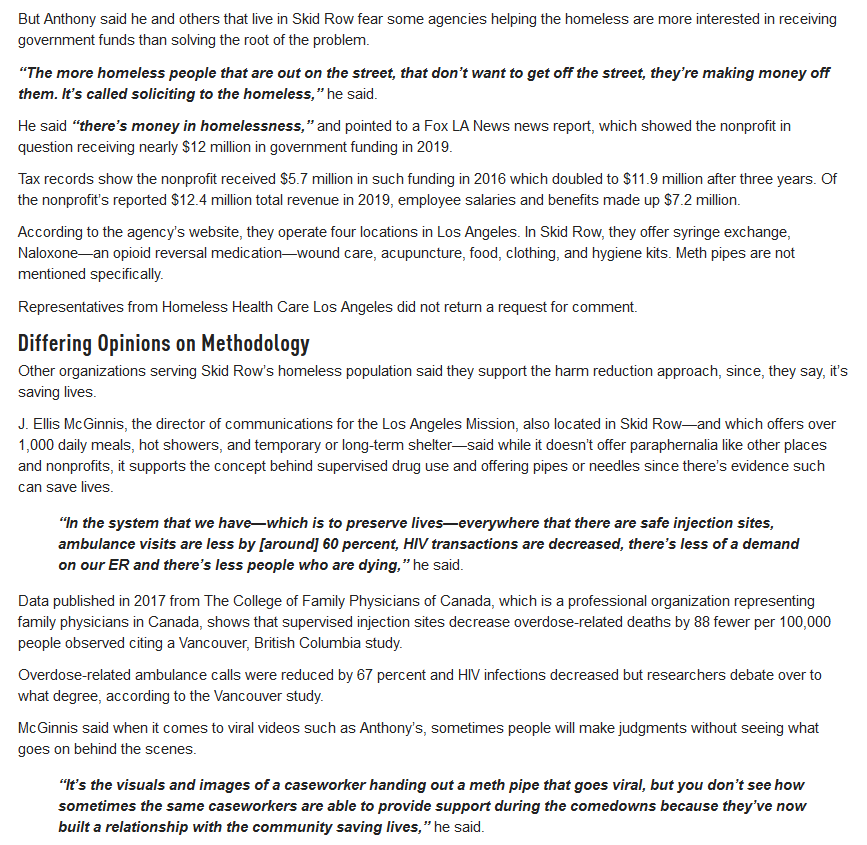 But Anthony said he and others that live in Skid Row fear some agencies helping the homeless are more interested in receiving government funds than solving the root of the problem.

“The more homeless people that are out on the street, that don’t want to get off the street, they’re making money off them. It’s called soliciting to the homeless,” he said.

He said “there’s money in homelessness,” and pointed to a Fox LA News news report, which showed the nonprofit in question receiving nearly $12 million in government funding in 2019.

Tax records show the nonprofit received $5.7 million in such funding in 2016 which doubled to $11.9 million after three years. Of the nonprofit’s reported $12.4 million total revenue in 2019, employee salaries and benefits made up $7.2 million.

According to the agency’s website, they operate four locations in Los Angeles. In Skid Row, they offer syringe exchange, Naloxone—an opioid reversal medication—wound care, acupuncture, food, clothing, and hygiene kits. Meth pipes are not mentioned specifically.

Representatives from Homeless Health Care Los Angeles did not return a request for comment.

Differing Opinions on Methodology

Other organizations serving Skid Row’s homeless population said they support the harm reduction approach, since, they say, it’s saving lives.

J. Ellis McGinnis, the director of communications for the Los Angeles Mission, also located in Skid Row—and which offers over 1,000 daily meals, hot showers, and temporary or long-term shelter—said while it doesn’t offer paraphernalia like other places and nonprofits, it supports the concept behind supervised drug use and offering pipes or needles since there’s evidence such can save lives.

“In the system that we have—which is to preserve lives—everywhere that there are safe injection sites, ambulance visits are less by [around] 60 percent, HIV transactions are decreased, there’s less of a demand on our ER and there’s less people who are dying,” he said.

Data published in 2017 from The College of Family Physicians of Canada, which is a professional organization representing family physicians in Canada, shows that supervised injection sites decrease overdose-related deaths by 88 fewer per 100,000 people observed citing a Vancouver, British Columbia study.

Overdose-related ambulance calls were reduced by 67 percent and HIV infections decreased but researchers debate over to what degree, according to the Vancouver study.

McGinnis said when it comes to viral videos such as Anthony’s, sometimes people will make judgments without seeing what goes on behind the scenes.

“It’s the visuals and images of a caseworker handing out a meth pipe that goes viral, but you don’t see how sometimes the same caseworkers are able to provide support during the comedowns because they’ve now built a relationship with the community saving lives,” he said.